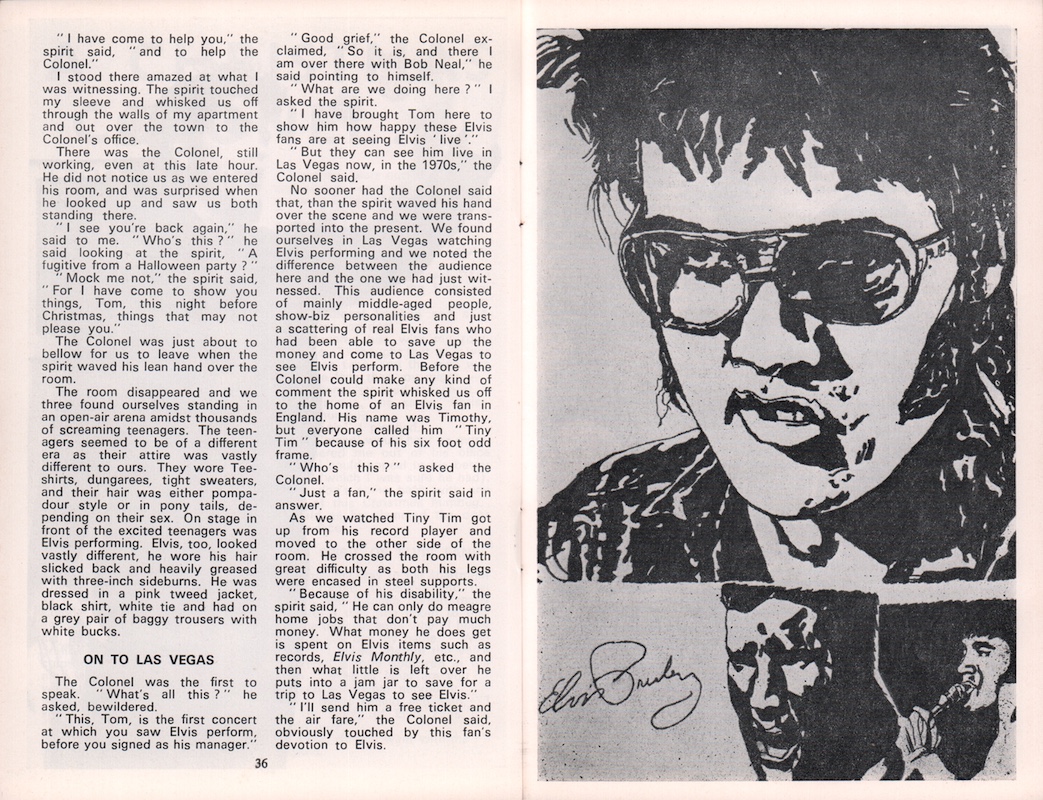 "I have come to help you," the spirit said, "and to help the Colonel."

I stood there amazed at what I was witnessing. The spirit touched my sleeve and whisked us off through the walls of my apartment and out over the town to the Colonel's office.

There was the Colonel, still working, even at this late hour. He did not notice us as we entered his room, and was surprised when he looked up and saw us both standing there.

"I see you're back again," he said to me. "Who's this?" he said looking at the spirit, "A fugitive from a Halloween party?"

"Mock me not," the spirit said, "For I have come to show you things, Tom, this night before Christmas, things that may not please you."

The Colonel was just about to bellow for us to leave when the spirit waved his lean hand over the room.

The room disappeared and we three found ourselves standing in an open-air arena amidst thousands of screaming teenagers. The teenagers seemed to be of a different era as their attire was vastly different to ours. They wore Tee-shirts, dungarees, tight sweaters, and their hair was either pompadour style or in pony tails, depending on their sex. On stage in front of the excited teenagers was Elvis performing. Elvis, too, looked vastly different, he wore his hair slicked back and heavily greased with three-inch sideburns. He was dressed in a pink tweed jacket, black shirt, white tie and had on a grey pair of baggy trousers with white bucks.

ON TO LAS VEGAS

The Colonel was the first to speak. "What's all this?" he asked, bewildered.

"This, Tom, is the first concert at which you saw Elvis perform, before you signed as his manager."

"Good grief," the Colonel exclaimed, "So it is, and there I am over there with Bob Neal," he said pointing to himself.

"What are we doing here?" I asked the spirit.

"I have brought Tom here to show him how happy these Elvis fans are at seeing Elvis 'live'."

"But they can see him live in Las Vegas now, in the 1970s," the Colonel said.

No sooner had the Colonel said that, than the spirit waved his hand over the scene and we were transported into the present. We found ourselves in Las Vegas watching Elvis performing and we noted the difference between the audience here and the one we had just witnessed. This audience consisted of mainly middle-aged people, show-biz personalities and just a scattering of real Elvis fans who had been able to save up the money and come to Las Vegas to see Elvis perform. Before the Colonel could make any kind of comment the spirit whisked us off to the home of an Elvis fan in England. His name was Timothy, but everyone called him "Tiny Tim" because of his six foot odd frame.

"Who's this?" asked the Colonel.

"Just a fan," the spirit said in answer.

As we watched Tiny Tim got up from his record player and moved to the other side of the room. He crossed the room with great difficulty as both his legs were encased in steel supports.

"Because of his disability," the spirit said, "He can only do meagre home jobs that don't pay much money. What money he does get is spent on Elvis items such as records, Elvis Monthly, etc., and then what little is left over he puts into a jam jar to save for a trip to Las Vegas to see Elvis."

"I'll send him a free ticket and the air fare," the Colonel said, obviously touched by this fan's devotion to Elvis.

36

Elvis Presley